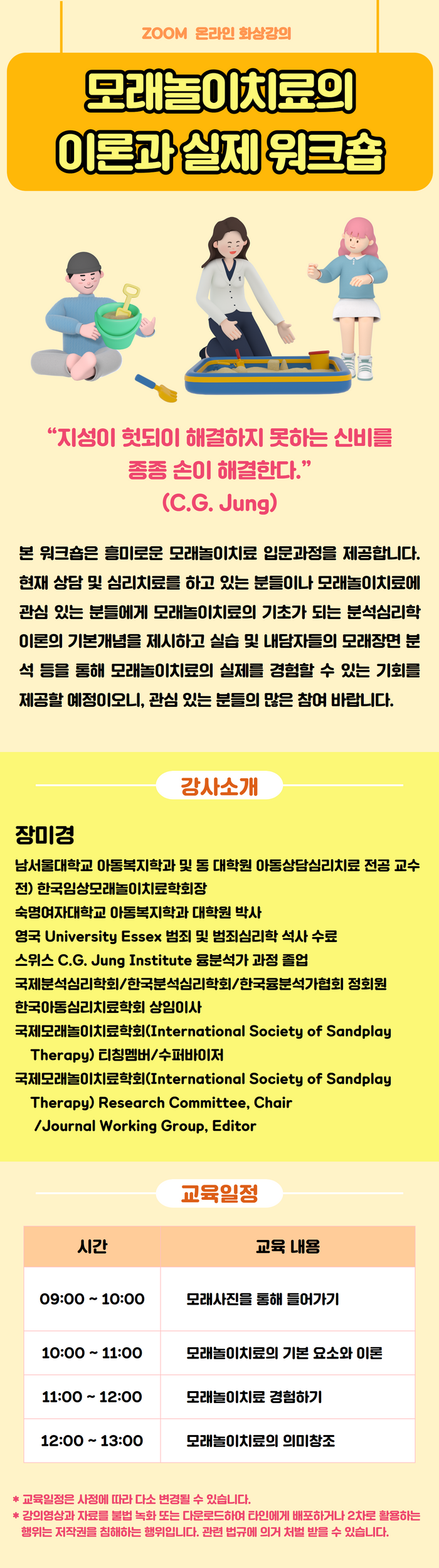 ZOOM 온라인 화상강의

모래놀이치료의
이론과 실제 워크숍

“지성이 헛되이 해결하지 못하는 신비를
종종 손이 해결한다.”
(C.G. Jung)

본 워크숍은 흥미로운 모래놀이치료 입문과정을 제공합니다. 현재 상담 및 심리치료를 하고 있는 분들이나 모래놀이치료에 관심 있는 분들에게 모래놀이치료의 기초가 되는 분석심리학 이론의 기본개념을 제시하고 실습 및 내담자들의 모래장면 분석 등을 통해 모래놀이치료의 실제를 경험할 수 있는 기회를 제공할 예정이오니, 관심 있는 분들의 많은 참여 바랍니다.

강사소개

장미경
남서울대학교 아동복지학과 및 동 대학원 아동상담심리치료 전공 교수
전) 한국임상모래놀이치료학회장
숙명여자대학교 아동복지학과 대학원 박사
영국 University Essex 범죄 및 범죄심리학 석사 수료
스위스 C.G. Jung Institute 융분석가 과정 졸업
국제분석심리학회/한국분석심리학회/한국융분석가협회 정회원
한국아동심리치료학회 상임이사
국제모래놀이치료학회(International Society of Sandplay Therapy) 티칭멤버/수퍼바이저
국제모래놀이치료학회(International Society of Sandplay Therapy) Research Committee, Chair /Journal Working Group, Editor

교육일정

| 시간 | 교육 내용 |
|---|---|
| 09:00 ~ 10:00 | 모래사진을 통해 들어가기 |
| 10:00 ~ 11:00 | 모래놀이치료의 기본 요소와 이론 |
| 11:00 ~ 12:00 | 모래놀이치료 경험하기 |
| 12:00 ~ 13:00 | 모래놀이치료의 의미창조 |

* 교육일정은 사정에 따라 다소 변경될 수 있습니다.
* 강의영상과 자료를 불법 녹화 또는 다운로드하여 타인에게 배포하거나 2차로 활용하는 행위는 저작권을 침해하는 행위입니다. 관련 법규에 의거 처벌 받을 수 있습니다.